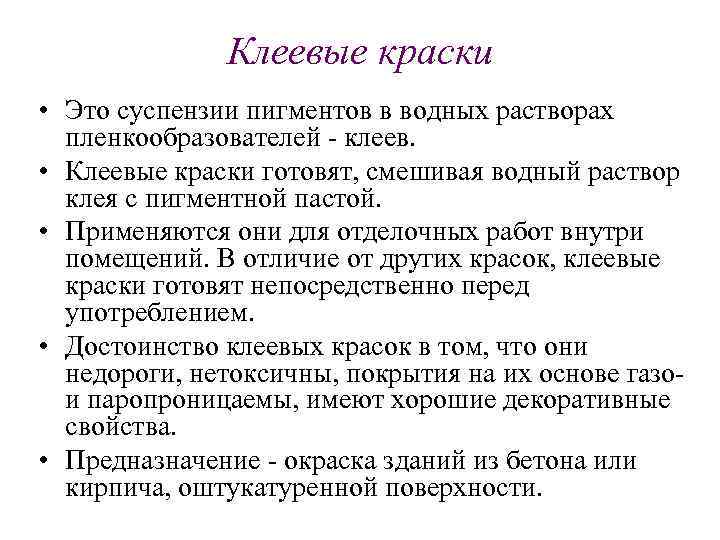 Клеевые краски

• Это суспензии пигментов в водных растворах пленкообразователей - клеев.

• Клеевые краски готовят, смешивая водный раствор клея с пигментной пастой.

• Применяются они для отделочных работ внутри помещений. В отличие от других красок, клеевые краски готовят непосредственно перед употреблением.

• Достоинство клеевых красок в том, что они недороги, нетоксичны, покрытия на их основе газо- и паропроницаемы, имеют хорошие декоративные свойства.

• Предназначение - окраска зданий из бетона или кирпича, оштукатуренной поверхности.